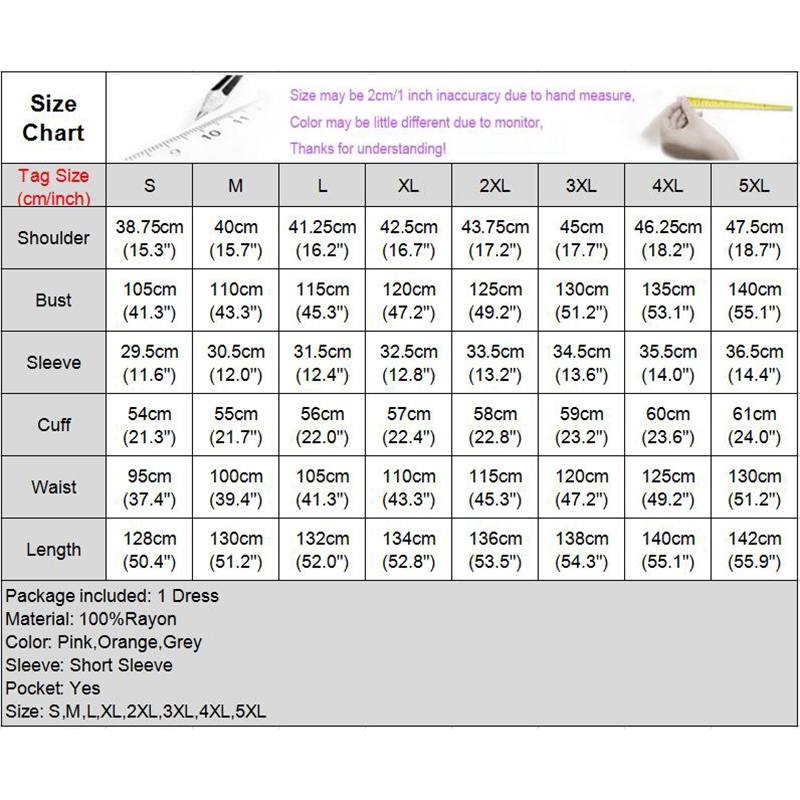 Size Chart

Size may be 2cm/1 inch inaccuracy due to hand measure,
Color may be little different due to monitor,
Thanks for understanding!

| Tag Size (cm/inch) | S | M | L | XL | 2XL | 3XL | 4XL | 5XL |
|---|---|---|---|---|---|---|---|---|
| Shoulder | 38.75cm (15.3") | 40cm (15.7") | 41.25cm (16.2") | 42.5cm (16.7") | 43.75cm (17.2") | 45cm (17.7") | 46.25cm (18.2") | 47.5cm (18.7") |
| Bust | 105cm (41.3") | 110cm (43.3") | 115cm (45.3") | 120cm (47.2") | 125cm (49.2") | 130cm (51.2") | 135cm (53.1") | 140cm (55.1") |
| Sleeve | 29.5cm (11.6") | 30.5cm (12.0") | 31.5cm (12.4") | 32.5cm (12.8") | 33.5cm (13.2") | 34.5cm (13.6") | 35.5cm (14.0") | 36.5cm (14.4") |
| Cuff | 54cm (21.3") | 55cm (21.7") | 56cm (22.0") | 57cm (22.4") | 58cm (22.8") | 59cm (23.2") | 60cm (23.6") | 61cm (24.0") |
| Waist | 95cm (37.4") | 100cm (39.4") | 105cm (41.3") | 110cm (43.3") | 115cm (45.3") | 120cm (47.2") | 125cm (49.2") | 130cm (51.2") |
| Length | 128cm (50.4") | 130cm (51.2") | 132cm (52.0") | 134cm (52.8") | 136cm (53.5") | 138cm (54.3") | 140cm (55.1") | 142cm (55.9") |

Package included: 1 Dress
Material: 100%Rayon
Color: Pink,Orange,Grey
Sleeve: Short Sleeve
Pocket: Yes
Size: S,M,L,XL,2XL,3XL,4XL,5XL